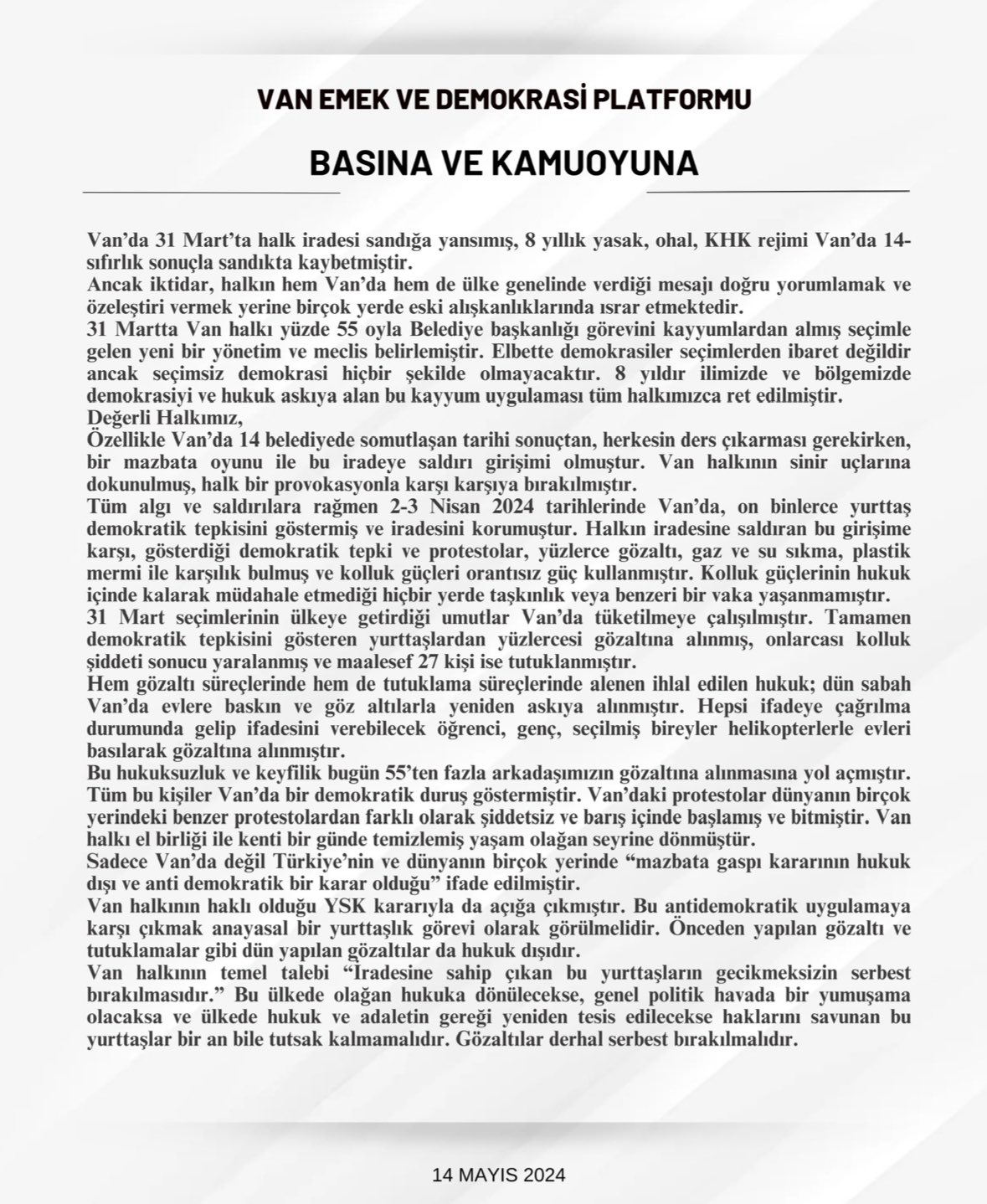 VAN EMEK VE DEMOKRASİ PLATFORMU

BASINA VE KAMUOYUNA

Van'da 31 Mart'ta halk iradesi sandığa yansımış, 8 yıllık yasak, ohal, KHK rejimi Van'da 14-sıfırlık sonuçla sandıkta kaybetmiştir.
Ancak iktidar, halkın hem Van'da hem de ülke genelinde verdiği mesajı doğru yorumlamak ve özeleştiri vermek yerine birçok yerde eski alışkanlıklarında ısrar etmektedir.
31 Martta Van halkı yüzde 55 oyla Belediye başkanlığı görevini kayyumlardan almış seçimle gelen yeni bir yönetim ve meclis belirlemiştir. Elbette demokrasiler seçimlerden ibaret değildir ancak seçimsiz demokrasi hiçbir şekilde olmayacaktır. 8 yıldır ilimizde ve bölgemizde demokrasiyi ve hukuk askıya alan bu kayyum uygulaması tüm halkımızca ret edilmiştir.
Değerli Halkımız,
Özellikle Van'da 14 belediyede somutlaşan tarihi sonuçtan, herkesin ders çıkarması gerekirken, bir mazbata oyunu ile bu iradeye saldırı girişimi olmuştur. Van halkının sinir uçlarına dokunulmuş, halk bir provokasyonla karşı karşıya bırakılmıştır.
Tüm algı ve saldırılara rağmen 2-3 Nisan 2024 tarihlerinde Van'da, on binlerce yurttaş demokratik tepkisini göstermiş ve iradesini korumuştur. Halkın iradesine saldıran bu girişime karşı, gösterdiği demokratik tepki ve protestolar, yüzlerce gözaltı, gaz ve su sıkma, plastik mermi ile karşılık bulmuş ve kolluk güçleri orantısız güç kullanmıştır. Kolluk güçlerinin hukuk içinde kalarak müdahale etmediği hiçbir yerde taşkınlık veya benzeri bir vaka yaşanmamıştır.
31 Mart seçimlerinin ülkeye getirdiği umutlar Van'da tüketilmeye çalışılmıştır. Tamamen demokratik tepkisini gösteren yurttaşlardan yüzlercesi gözaltına alınmış, onlarcası kolluk şiddeti sonucu yaralanmış ve maalesef 27 kişi ise tutuklanmıştır.
Hem gözaltı süreçlerinde hem de tutuklama süreçlerinde alenen ihlal edilen hukuk; dün sabah Van'da evlere baskın ve göz altılarla yeniden askıya alınmıştır. Hepsi ifadeye çağrılma durumunda gelip ifadesini verebilecek öğrenci, genç, seçilmiş bireyler helikopterlerle evleri basılarak gözaltına alınmıştır.
Bu hukuksuzluk ve keyfilik bugün 55'ten fazla arkadaşımızın gözaltına alınmasına yol açmıştır. Tüm bu kişiler Van'da bir demokratik duruş göstermiştir. Van'daki protestolar dünyanın birçok yerindeki benzer protestolardan farklı olarak şiddetsiz ve barış içinde başlamış ve bitmiştir. Van halkı el birliği ile kenti bir günde temizlemiş yaşam olağan seyrine dönmüştür.
Sadece Van'da değil Türkiye'nin ve dünyanın birçok yerinde "mazbata gaspı kararının hukuk dışı ve anti demokratik bir karar olduğu" ifade edilmiştir.
Van halkının haklı olduğu YSK kararıyla da açığa çıkmıştır. Bu antidemokratik uygulamaya karşı çıkmak anayasal bir yurttaşlık görevi olarak görülmelidir. Önceden yapılan gözaltı ve tutuklamalar gibi dün yapılan gözaltılar da hukuk dışıdır.
Van halkının temel talebi "İradesine sahip çıkan bu yurttaşların gecikmeksizin serbest bırakılmasıdır." Bu ülkede olağan hukuka dönülecekse, genel politik havada bir yumuşama olacaksa ve ülkede hukuk ve adaletin gereği yeniden tesis edilecekse haklarını savunan bu yurttaşlar bir an bile tutsak kalmamalıdır. Gözaltılar derhal serbest bırakılmalıdır.

14 MAYIS 2024